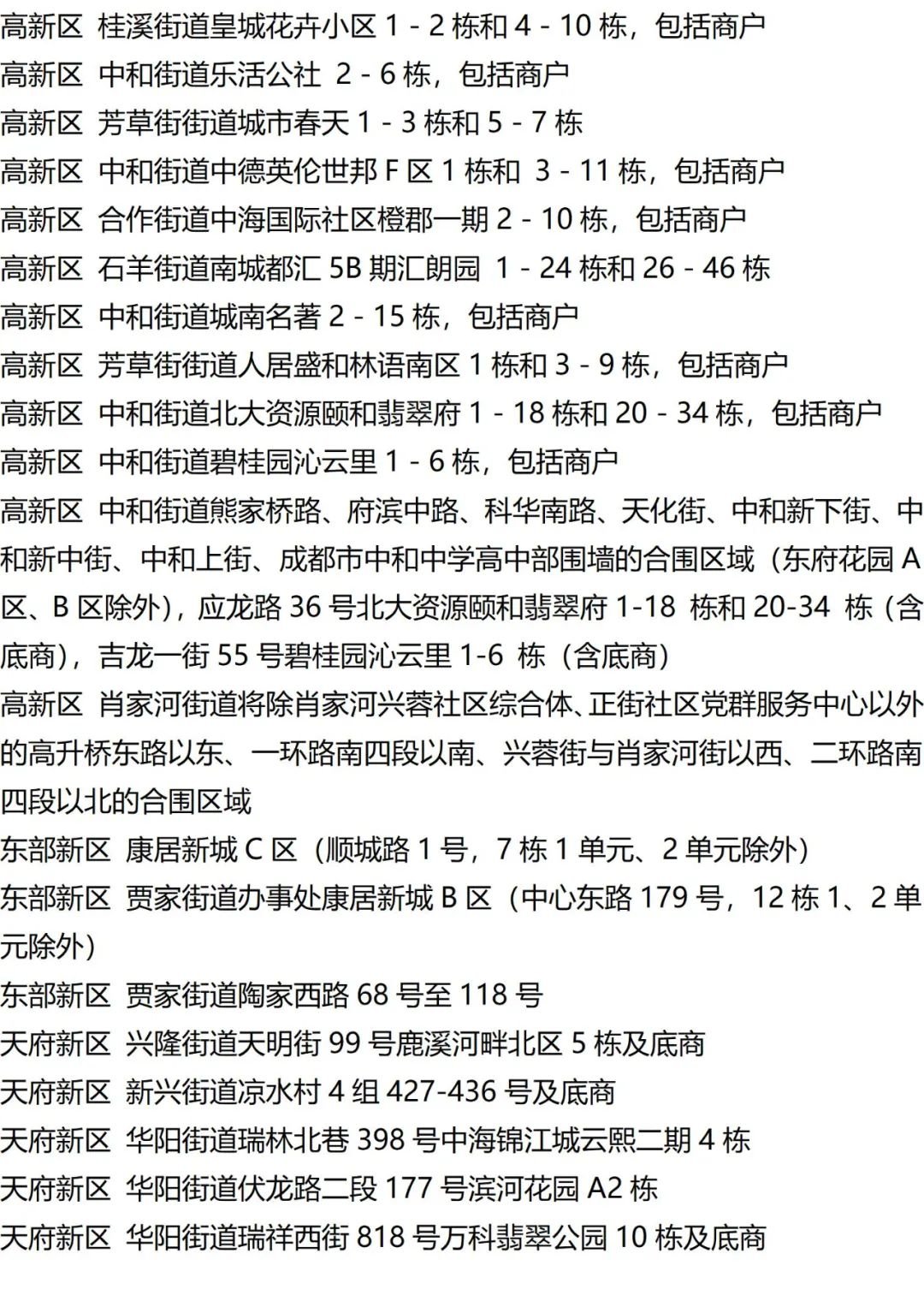 高新区 桂溪街道皇城花卉小区 1 - 2 栋和 4 - 10 栋，包括商户
高新区 中和街道乐活公社 2 - 6 栋，包括商户
高新区 芳草街街道城市春天 1 - 3 栋和 5 - 7 栋
高新区 中和街道中德英伦世邦 F 区 1 栋和 3 - 11 栋，包括商户
高新区 合作街道中海国际社区橙郡一期 2 - 10 栋，包括商户
高新区 石羊街道南城都汇 5B 期汇朗园 1 - 24 栋和 26 - 46 栋
高新区 中和街道城南名著 2 - 15 栋，包括商户
高新区 芳草街街道人居盛和林语南区 1 栋和 3 - 9 栋，包括商户
高新区 中和街道北大资源颐和翡翠府 1 - 18 栋和 20 - 34 栋，包括商户
高新区 中和街道碧桂园沁云里 1 - 6 栋，包括商户
高新区 中和街道熊家桥路、府滨中路、科华南路、天化街、中和新下街、中和新中街、中和上街、成都市中和中学高中部围墙的合围区域（东府花园 A 区、B 区除外），应龙路 36 号北大资源颐和翡翠府 1-18 栋和 20-34 栋（含底商），吉龙一街 55 号碧桂园沁云里 1-6 栋（含底商）
高新区 肖家河街道将除肖家河兴蓉社区综合体、正街社区党群服务中心以外的高升桥东路以东、一环路南四段以南、兴蓉街与肖家河街以西、二环路南四段以北的合围区域
东部新区 康居新城 C 区（顺城路 1 号，7 栋 1 单元、2 单元除外）
东部新区 贾家街道办事处康居新城 B 区（中心东路 179 号，12 栋 1、2 单元除外）
东部新区 贾家街道陶家西路 68 号至 118 号
天府新区 兴隆街道天明街 99 号鹿溪河畔北区 5 栋及底商
天府新区 新兴街道凉水村 4 组 427-436 号及底商
天府新区 华阳街道瑞林北巷 398 号中海锦江城云熙二期 4 栋
天府新区 华阳街道伏龙路二段 177 号滨河花园 A2 栋
天府新区 华阳街道瑞祥西街 818 号万科翡翠公园 10 栋及底商